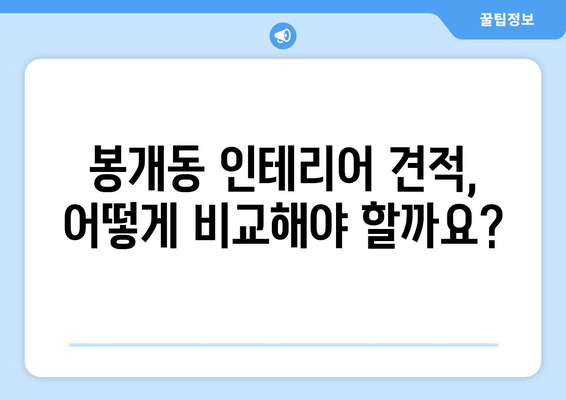 꿀팁정보

봉개동 인테리어 견적, 어떻게 비교해야 할까요?